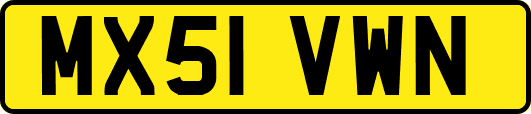 MX51 VWN